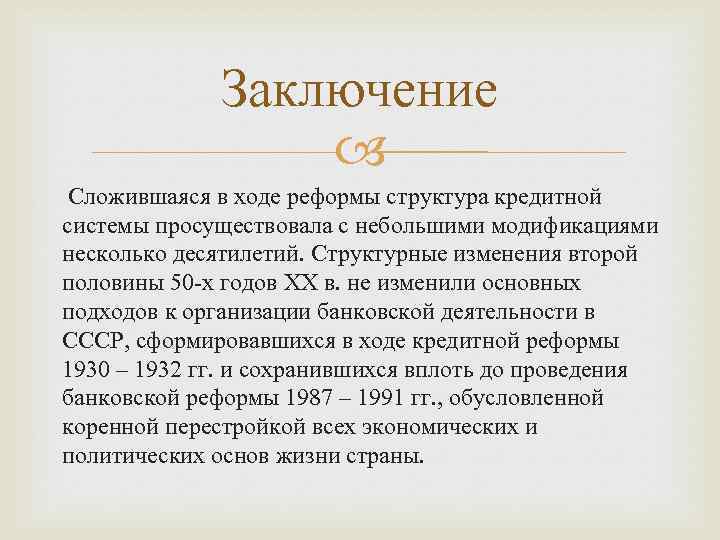 Заключение

Сложившаяся в ходе реформы структура кредитной системы просуществовала с небольшими модификациями несколько десятилетий. Структурные изменения второй половины 50-х годов XX в. не изменили основных подходов к организации банковской деятельности в СССР, сформировавшихся в ходе кредитной реформы 1930 – 1932 гг. и сохранившихся вплоть до проведения банковской реформы 1987 – 1991 гг., обусловленной коренной перестройкой всех экономических и политических основ жизни страны.